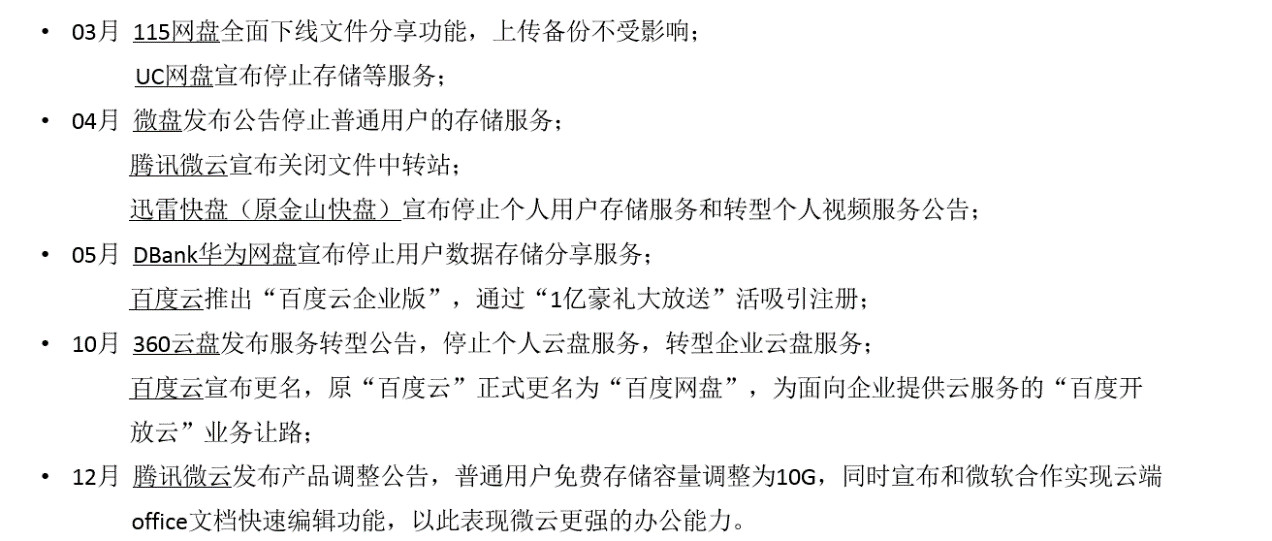 • 03月 115网盘全面下线文件分享功能，上传备份不受影响；
UC网盘宣布停止存储等服务；

• 04月 微盘发布公告停止普通用户的存储服务；
腾讯微云宣布关闭文件中转站；
迅雷快盘（原金山快盘）宣布停止个人用户存储服务和转型个人视频服务公告；

• 05月 DBank华为网盘宣布停止用户数据存储分享服务；
百度云推出“百度云企业版”，通过“1亿豪礼大放送”活吸引注册；

• 10月 360云盘发布服务转型公告，停止个人云盘服务，转型企业云盘服务；
百度云宣布更名，原“百度云”正式更名为“百度网盘”，为面向企业提供云服务的“百度开放云”业务让路；

• 12月 腾讯微云发布产品调整公告，普通用户免费存储容量调整为10G，同时宣布和微软合作实现云端office文档快速编辑功能，以此表现微云更强的办公能力。